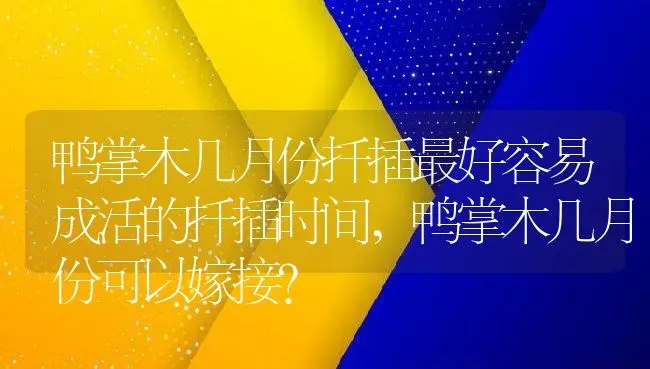 鸭掌木几月份扦插最好容易成活的扦插时间，鸭掌木几月份可以嫁接？